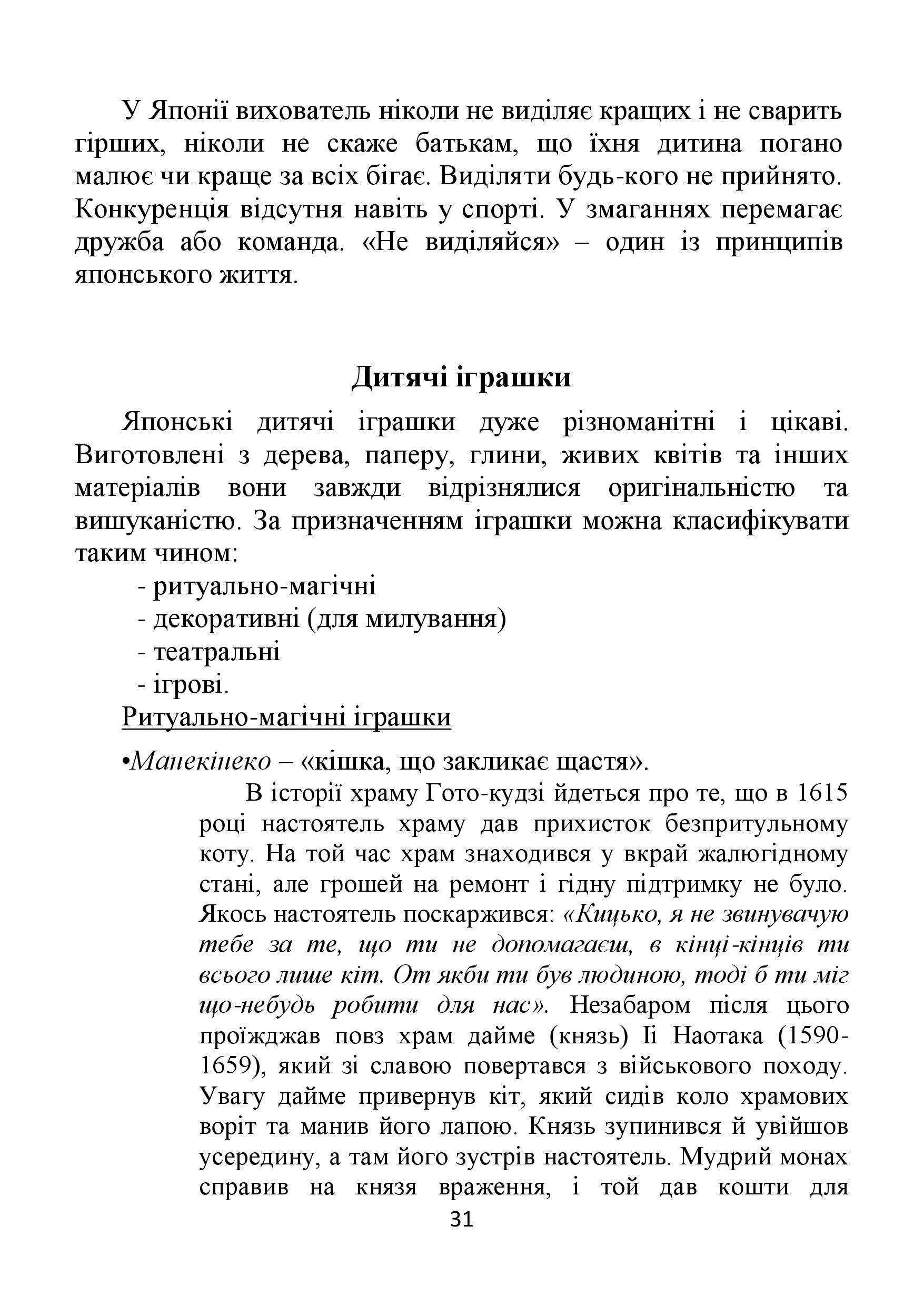 У Японії вихователь ніколи не виділяє кращих і не сварить гірших, ніколи не скаже батькам, що їхня дитина погано малює чи краще за всіх бігає. Виділяти будь-кого не прийнято. Конкуренція відсутня навіть у спорті. У змаганнях перемагає дружба або команда. «Не виділяйся» – один із принципів японського життя.

Дитячі іграшки

Японські дитячі іграшки дуже різноманітні і цікаві. Виготовлені з дерева, паперу, глини, живих квітів та інших матеріалів вони завжди відрізнялися оригінальністю та вишуканістю. За призначенням іграшки можна класифікувати таким чином:
- ритуально-магічні
- декоративні (для милування)
- театральні
- ігрові.

Ритуально-магічні іграшки

•Манекінеко – «кішка, що закликає щастя».

В історії храму Гото-кудзі йдеться про те, що в 1615 році настоятель храму дав прихисток безпритульному коту. На той час храм знаходився у вкрай жалюгідному стані, але грошей на ремонт і гідну підтримку не було. Якось настоятель поскаржився: «Кицько, я не звинувачую тебе за те, що ти не допомагаєш, в кінці-кінців ти всього лише кіт. От якби ти був людиною, тоді б ти міг що-небудь робити для нас». Незабаром після цього проїжджав повз храм дайме (князь) Іі Наотака (1590-1659), який зі славою повертався з військового походу. Увагу дайме привернув кіт, який сидів коло храмових воріт та манив його лапою. Князь зупинився й увійшов усередину, а там його зустрів настоятель. Мудрий монах справив на князя враження, і той дав кошти для

31